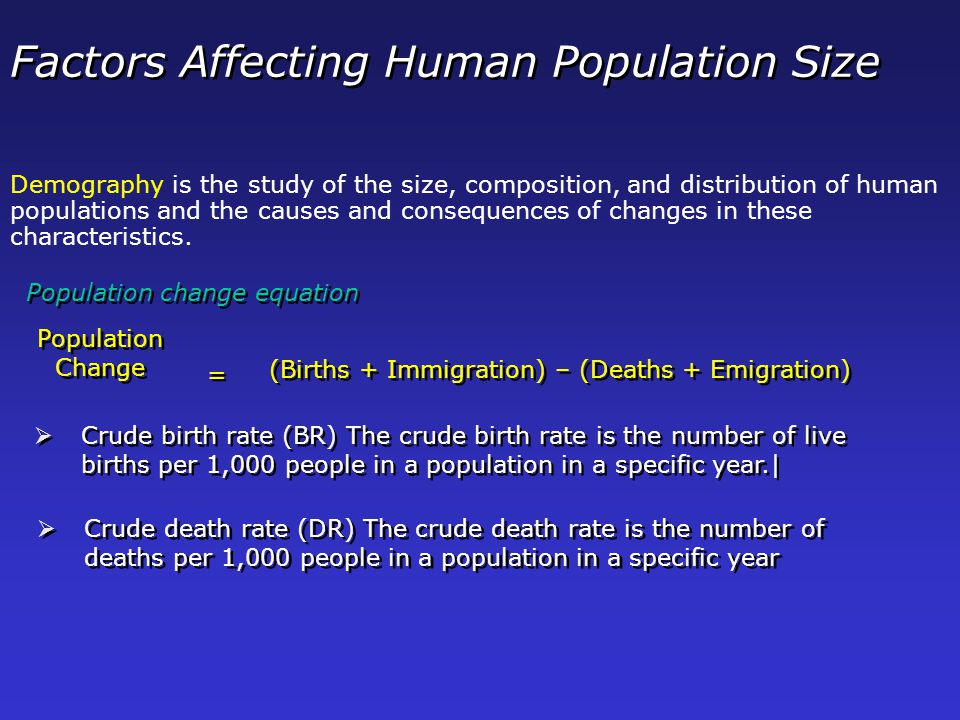 Factors Affecting Human Population Size

Demography is the study of the size, composition, and distribution of human populations and the causes and consequences of changes in these characteristics.

Population change equation

Population Change = (Births + Immigration) – (Deaths + Emigration)

➢ Crude birth rate (BR) The crude birth rate is the number of live births per 1,000 people in a population in a specific year.|

➢ Crude death rate (DR) The crude death rate is the number of deaths per 1,000 people in a population in a specific year